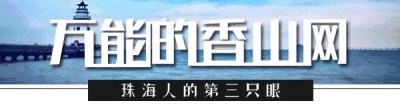 万能的香山网

珠海人的第三只眼